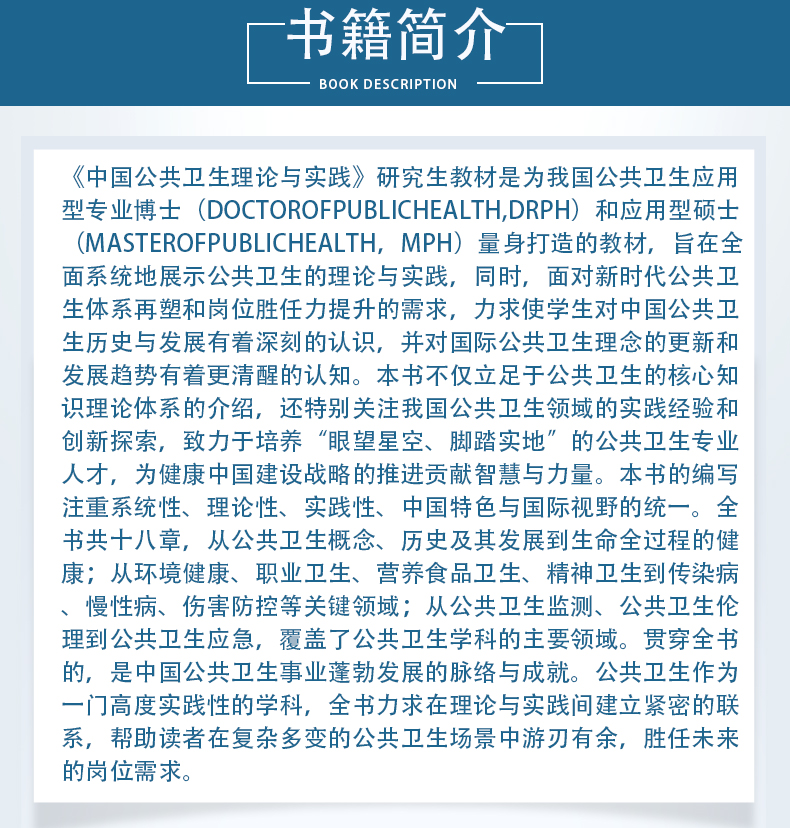 书籍简介
BOOK DESCRIPTION

《中国公共卫生理论与实践》研究生教材是为我国公共卫生应用型专业博士（DOCTOROFPUBLICHEALTH,DRPH）和应用型硕士（MASTEROFPUBLICHEALTH，MPH）量身打造的教材，旨在全面系统地展示公共卫生的理论与实践，同时，面对新时代公共卫生体系再塑和岗位胜任力提升的需求，力求使学生对中国公共卫生历史与发展有着深刻的认识，并对国际公共卫生理念的更新和发展趋势有着更清醒的认知。本书不仅立足于公共卫生的核心知识理论体系的介绍，还特别关注我国公共卫生领域的实践经验和创新探索，致力于培养“眼望星空、脚踏实地”的公共卫生专业人才，为健康中国建设战略的推进贡献智慧与力量。本书的编写注重系统性、理论性、实践性、中国特色与国际视野的统一。全书共十八章，从公共卫生概念、历史及其发展到生命全过程的健康；从环境健康、职业卫生、营养食品卫生、精神卫生到传染病、慢性病、伤害防控等关键领域；从公共卫生监测、公共卫生伦理到公共卫生应急，覆盖了公共卫生学科的主要领域。贯穿全书的，是中国公共卫生事业蓬勃发展的脉络与成就。公共卫生作为一门高度实践性的学科，全书力求在理论与实践间建立紧密的联系，帮助读者在复杂多变的公共卫生场景中游刃有余，胜任未来的岗位需求。